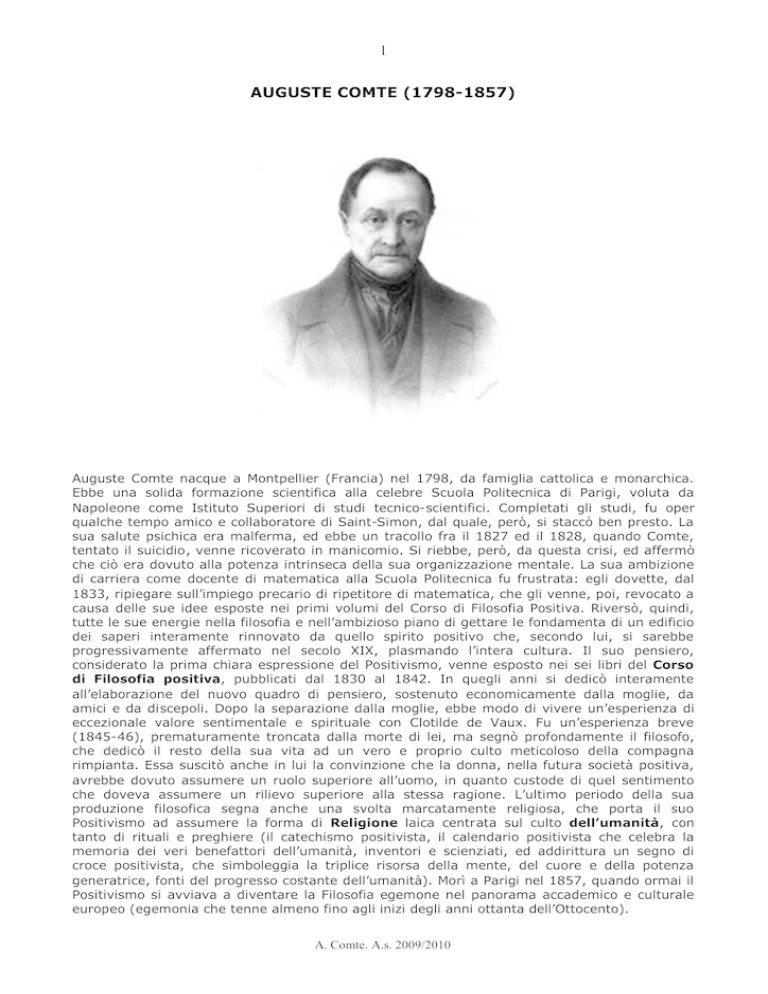 1

AUGUSTE COMTE (1798-1857)

Auguste Comte nacque a Montpellier (Francia) nel 1798, da famiglia cattolica e monarchica. Ebbe una solida formazione scientifica alla celebre Scuola Politecnica di Parigi, voluta da Napoleone come Istituto Superiori di studi tecnico-scientifici. Completati gli studi, fu oper qualche tempo amico e collaboratore di Saint-Simon, dal quale, però, si staccò ben presto. La sua salute psichica era malferma, ed ebbe un tracollo fra il 1827 ed il 1828, quando Comte, tentato il suicidio, venne ricoverato in manicomio. Si riebbe, però, da questa crisi, ed affermò che ciò era dovuto alla potenza intrinseca della sua organizzazione mentale. La sua ambizione di carriera come docente di matematica alla Scuola Politecnica fu frustrata: egli dovette, dal 1833, ripiegare sull'impiego precario di ripetitore di matematica, che gli venne, poi, revocato a causa delle sue idee esposte nei primi volumi del Corso di Filosofia Positiva. Riversò, quindi, tutte le sue energie nella filosofia e nell'ambizioso piano di gettare le fondamenta di un edificio dei saperi interamente rinnovato da quello spirito positivo che, secondo lui, si sarebbe progressivamente affermato nel secolo XIX, plasmando l'intera cultura. Il suo pensiero, considerato la prima chiara espressione del Positivismo, venne esposto nei sei libri del **Corso di Filosofia positiva**, pubblicati dal 1830 al 1842. In quegli anni si dedicò interamente all'elaborazione del nuovo quadro di pensiero, sostenuto economicamente dalla moglie, da amici e da discepoli. Dopo la separazione dalla moglie, ebbe modo di vivere un'esperienza di eccezionale valore sentimentale e spirituale con Clotilde de Vaux. Fu un'esperienza breve (1845-46), prematuramente troncata dalla morte di lei, ma segnò profondamente il filosofo, che dedicò il resto della sua vita ad un vero e proprio culto meticoloso della compagna rimpianta. Essa suscitò anche in lui la convinzione che la donna, nella futura società positiva, avrebbe dovuto assumere un ruolo superiore all'uomo, in quanto custode di quel sentimento che doveva assumere un rilievo superiore alla stessa ragione. L'ultimo periodo della sua produzione filosofica segna anche una svolta marcatamente religiosa, che porta il suo Positivismo ad assumere la forma di **Religione** laica centrata sul culto **dell'umanità**, con tanto di rituali e preghiere (il catechismo positivista, il calendario positivista che celebra la memoria dei veri benefattori dell'umanità, inventori e scienziati, ed addirittura un segno di croce positivista, che simboleggia la triplice risorsa della mente, del cuore e della potenza generatrice, fonti del progresso costante dell'umanità). Morì a Parigi nel 1857, quando ormai il Positivismo si avviava a diventare la Filosofia egemone nel panorama accademico e culturale europeo (egemonia che tenne almeno fino agli inizi degli anni ottanta dell'Ottocento).

A. Comte. A.s. 2009/2010